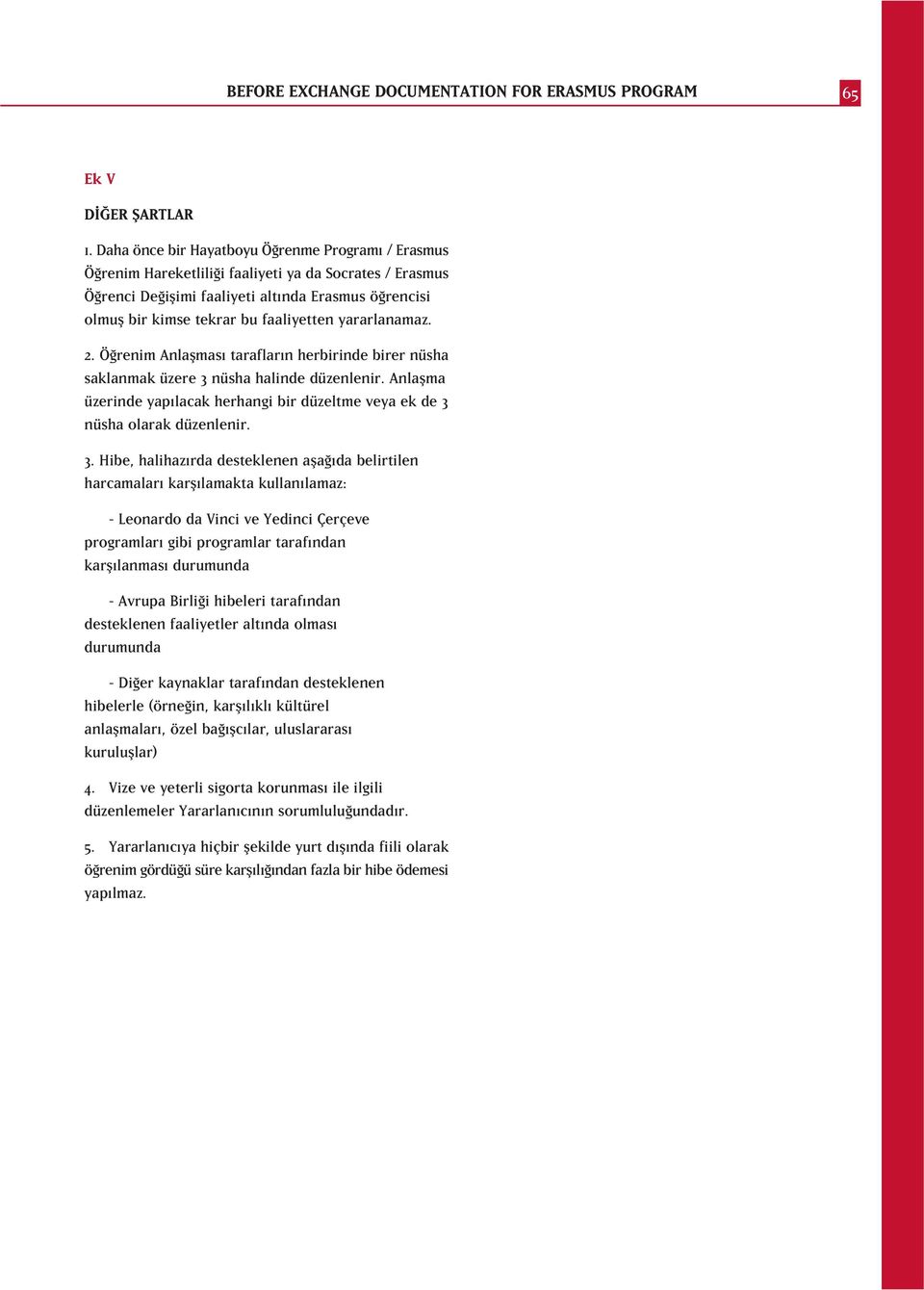 BEFORE EXCHANGE DOCUMENTATION FOR ERASMUS PROGRAM 65

Ek V

DİĞER ŞARTLAR

1. Daha önce bir Hayatboyu Öğrenme Programı / Erasmus Öğrenim Hareketliliği faaliyeti ya da Socrates / Erasmus Öğrenci Değişimi faaliyeti altında Erasmus öğrencisi olmuş bir kimse tekrar bu faaliyetten yararlanamaz.

2. Öğrenim Anlaşması tarafların herbirinde birer nüsha saklanmak üzere 3 nüsha halinde düzenlenir. Anlaşma üzerinde yapılacak herhangi bir düzeltme veya ek de 3 nüsha olarak düzenlenir.

3. Hibe, halihazırda desteklenen aşağıda belirtilen harcamaları karşılamakta kullanılamaz:

- Leonardo da Vinci ve Yedinci Çerçeve programları gibi programlar tarafından karşılanması durumunda

- Avrupa Birliği hibeleri tarafından desteklenen faaliyetler altında olması durumunda

- Diğer kaynaklar tarafından desteklenen hibelerle (örneğin, karşılıklı kültürel anlaşmaları, özel bağışçılar, uluslararası kuruluşlar)

4. Vize ve yeterli sigorta korunması ile ilgili düzenlemeler Yararlanıcının sorumluluğundadır.

5. Yararlanıcıya hiçbir şekilde yurt dışında fiili olarak öğrenim gördüğü süre karşılığından fazla bir hibe ödemesi yapılmaz.